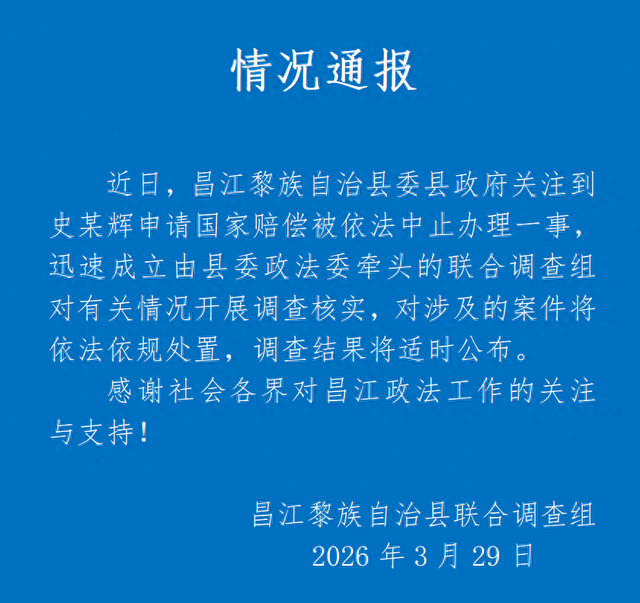 情况通报

近日，昌江黎族自治县委县政府关注到史某辉申请国家赔偿被依法中止办理一事，迅速成立由县委政法委牵头的联合调查组对有关情况开展调查核实，对涉及的案件将依法依规处置，调查结果将适时公布。

感谢社会各界对昌江政法工作的关注与支持！

昌江黎族自治县联合调查组
2026 年 3 月 29 日